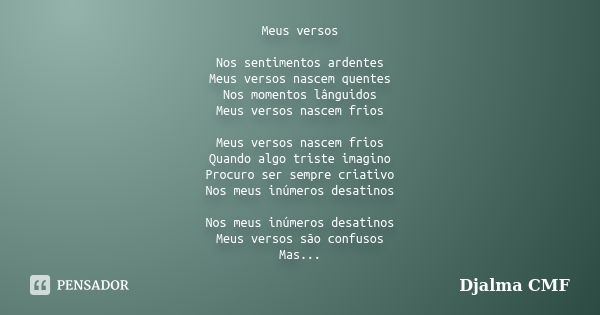 Meus versos

Nos sentimentos ardentes
Meus versos nascem quentes
Nos momentos lânguidos
Meus versos nascem frios

Meus versos nascem frios
Quando algo triste imagino
Procuro ser sempre criativo
Nos meus inúmeros desatinos

Nos meus inúmeros desatinos
Meus versos são confusos
Mas...

PENSADOR

Djalma CMF